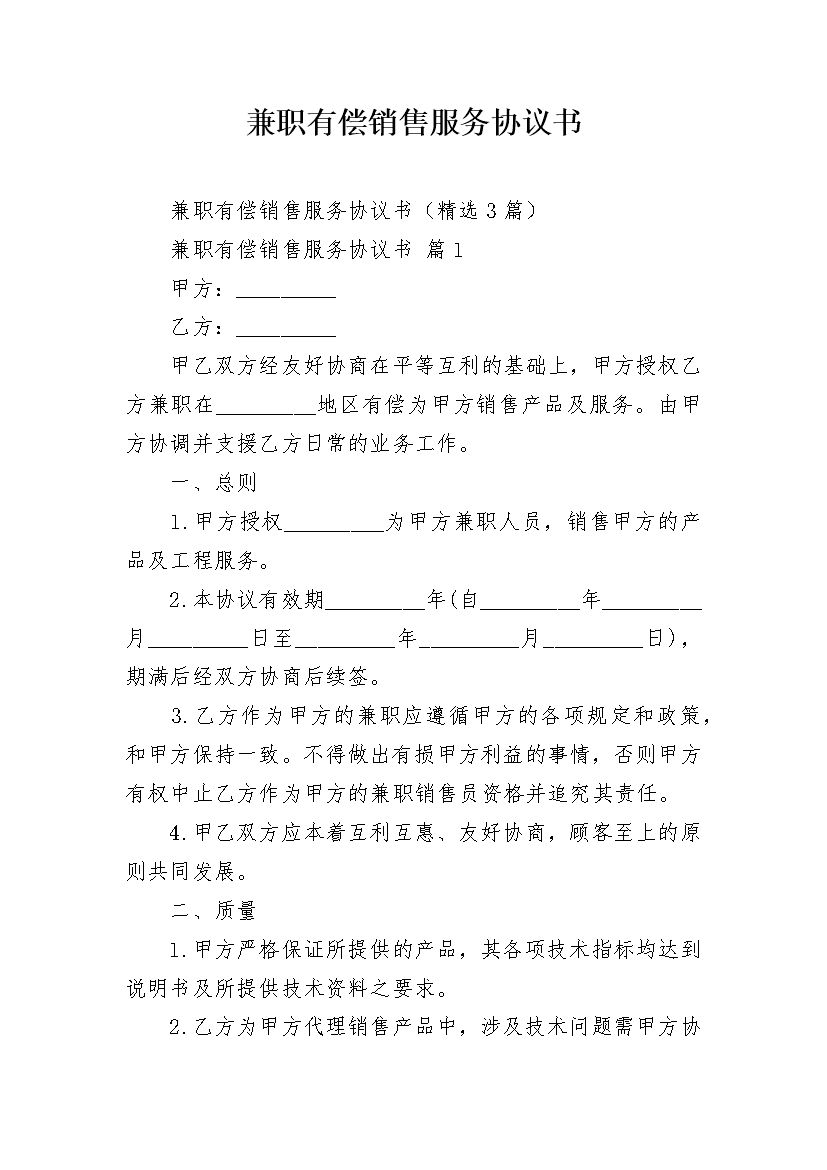 兼职有偿销售服务协议书

兼职有偿销售服务协议书（精选3篇）

兼职有偿销售服务协议书 篇1

甲方：_________

乙方：_________

甲乙双方经友好协商在平等互利的基础上，甲方授权乙方兼职在_________地区有偿为甲方销售产品及服务。由甲方协调并支援乙方日常的业务工作。

一、总则

1.甲方授权_________为甲方兼职人员，销售甲方的产品及工程服务。

2.本协议有效期_________年(自_________年_________月_________日至_________年_________月_________日)，期满后经双方协商后续签。

3.乙方作为甲方的兼职应遵循甲方的各项规定和政策，和甲方保持一致。不得做出有损甲方利益的事情，否则甲方有权中止乙方作为甲方的兼职销售员资格并追究其责任。

4.甲乙双方应本着互利互惠、友好协商，顾客至上的原则共同发展。

二、质量

1.甲方严格保证所提供的产品，其各项技术指标均达到说明书及所提供技术资料之要求。

2.乙方为甲方代理销售产品中，涉及技术问题需甲方协